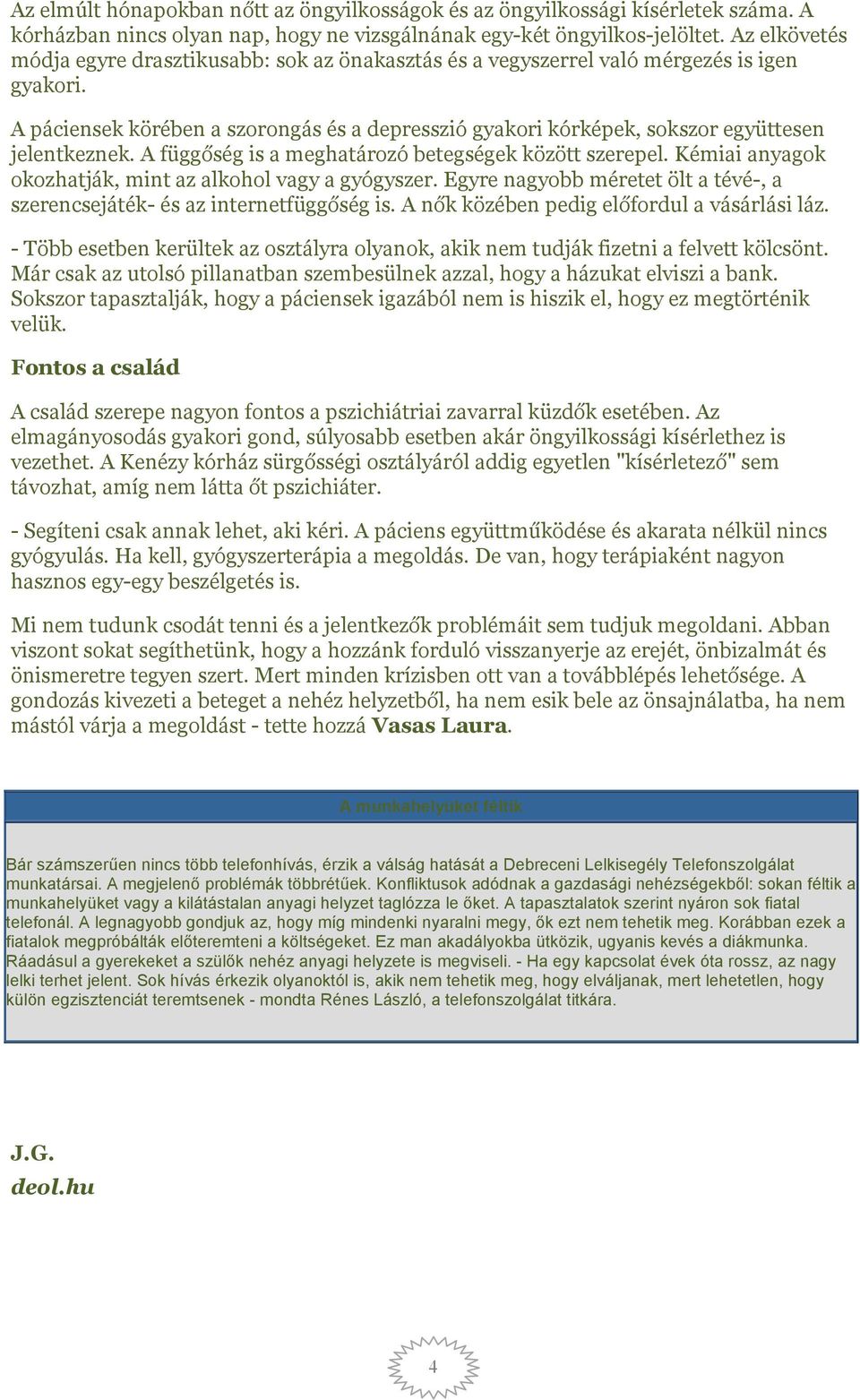 Az elmúlt hónapokban nőtt az öngyilkosságok és az öngyilkossági kísérletek száma. A kórházban nincs olyan nap, hogy ne vizsgálnának egy-két öngyilkos-jelöltet. Az elkövetés módja egyre drasztikusabb: sok az önakasztás és a vegyszerrel való mérgezés is igen gyakori.

A páciensek körében a szorongás és a depresszió gyakori kórképek, sokszor együttesen jelentkeznek. A függőség is a meghatározó betegségek között szerepel. Kémiai anyagok okozhatják, mint az alkohol vagy a gyógyszer. Egyre nagyobb méretet ölt a tévé-, a szerencsejáték- és az internetfüggőség is. A nők közében pedig előfordul a vásárlási láz.

- Több esetben kerültek az osztályra olyanok, akik nem tudják fizetni a felvett kölcsönt. Már csak az utolsó pillanatban szembesülnek azzal, hogy a házukat elviszi a bank. Sokszor tapasztalják, hogy a páciensek igazából nem is hiszik el, hogy ez megtörténik velük.

Fontos a család

A család szerepe nagyon fontos a pszichiátriai zavarral küzdők esetében. Az elmagányosodás gyakori gond, súlyosabb esetben akár öngyilkossági kísérlethez is vezethet. A Kenézy kórház sürgősségi osztályáról addig egyetlen "kísérletező" sem távozhat, amíg nem látta őt pszichiáter.

- Segíteni csak annak lehet, aki kéri. A páciens együttműködése és akarata nélkül nincs gyógyulás. Ha kell, gyógyszerterápia a megoldás. De van, hogy terápiaként nagyon hasznos egy-egy beszélgetés is.

Mi nem tudunk csodát tenni és a jelentkezők problémáit sem tudjuk megoldani. Abban viszont sokat segíthetünk, hogy a hozzánk forduló visszanyerje az erejét, önbizalmát és önismeretre tegyen szert. Mert minden krízisben ott van a továbblépés lehetősége. A gondozás kivezeti a beteget a nehéz helyzetből, ha nem esik bele az önsajnálatba, ha nem mástól várja a megoldást - tette hozzá Vasas Laura.

A munkahelyüket féltik

Bár számszerűen nincs több telefonhívás, érzik a válság hatását a Debreceni Lelkisegély Telefonszolgálat munkatársai. A megjelenő problémák többrétűek. Konfliktusok adódnak a gazdasági nehézségekből: sokan féltik a munkahelyüket vagy a kilátástalan anyagi helyzet taglózza le őket. A tapasztalatok szerint nyáron sok fiatal telefonál. A legnagyobb gondjuk az, hogy míg mindenki nyaralni megy, ők ezt nem tehetik meg. Korábban ezek a fiatalok megpróbálták előteremteni a költségeket. Ez man akadályokba ütközik, ugyanis kevés a diákmunka. Ráadásul a gyerekeket a szülők nehéz anyagi helyzete is megviseli. - Ha egy kapcsolat évek óta rossz, az nagy lelki terhet jelent. Sok hívás érkezik olyanoktól is, akik nem tehetik meg, hogy elváljanak, mert lehetetlen, hogy külön egzisztenciát teremtsenek - mondta Rénes László, a telefonszolgálat titkára.

J.G.
deol.hu

4